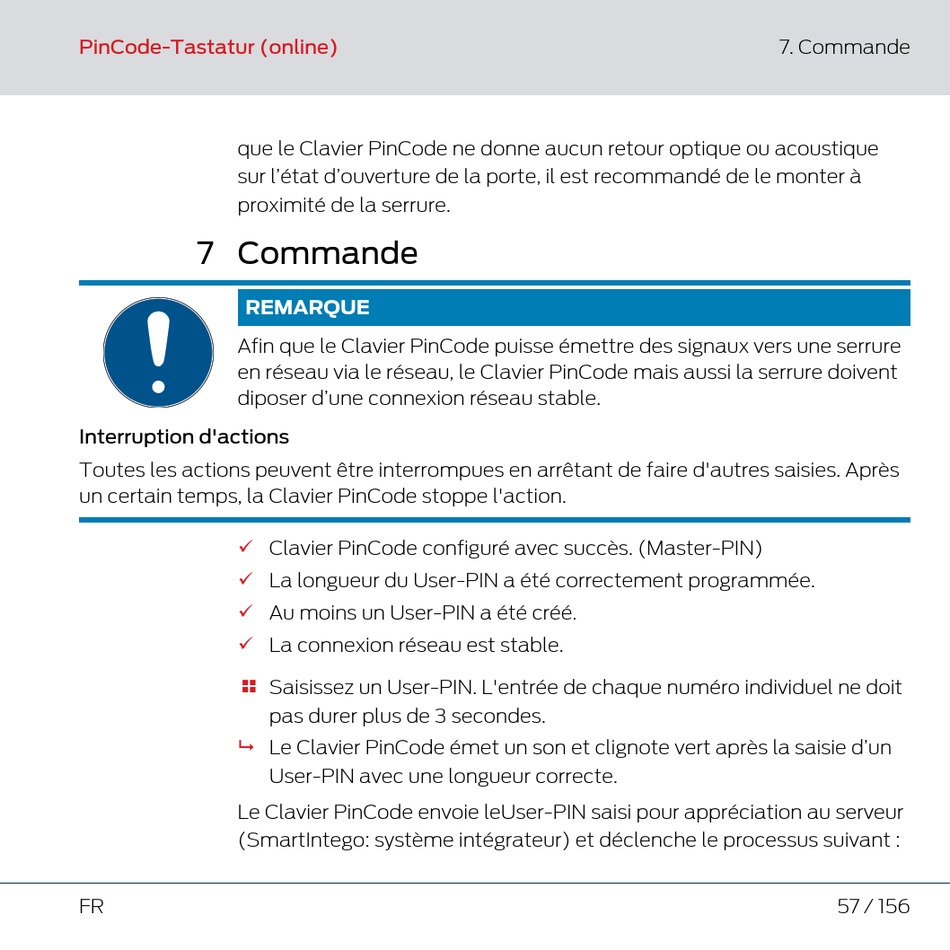 PinCode-Tastatur (online)

7. Commande

que le Clavier PinCode ne donne aucun retour optique ou acoustique sur l'état d'ouverture de la porte, il est recommandé de le monter à proximité de la serrure.

7 Commande

REMARQUE

Afin que le Clavier PinCode puisse émettre des signaux vers une serrure en réseau via le réseau, le Clavier PinCode mais aussi la serrure doivent diposer d'une connexion réseau stable.

Interruption d'actions

Toutes les actions peuvent être interrompues en arrêtant de faire d'autres saisies. Après un certain temps, la Clavier PinCode stoppe l'action.

✓ Clavier PinCode configuré avec succès. (Master-PIN)
✓ La longueur du User-PIN a été correctement programmée.
✓ Au moins un User-PIN a été créé.
✓ La connexion réseau est stable.

Saisissez un User-PIN. L'entrée de chaque numéro individuel ne doit pas durer plus de 3 secondes.
↳ Le Clavier PinCode émet un son et clignote vert après la saisie d'un User-PIN avec une longueur correcte.

Le Clavier PinCode envoie leUser-PIN saisi pour appréciation au serveur (SmartIntego: système intégrateur) et déclenche le processus suivant :

FR

57 / 156